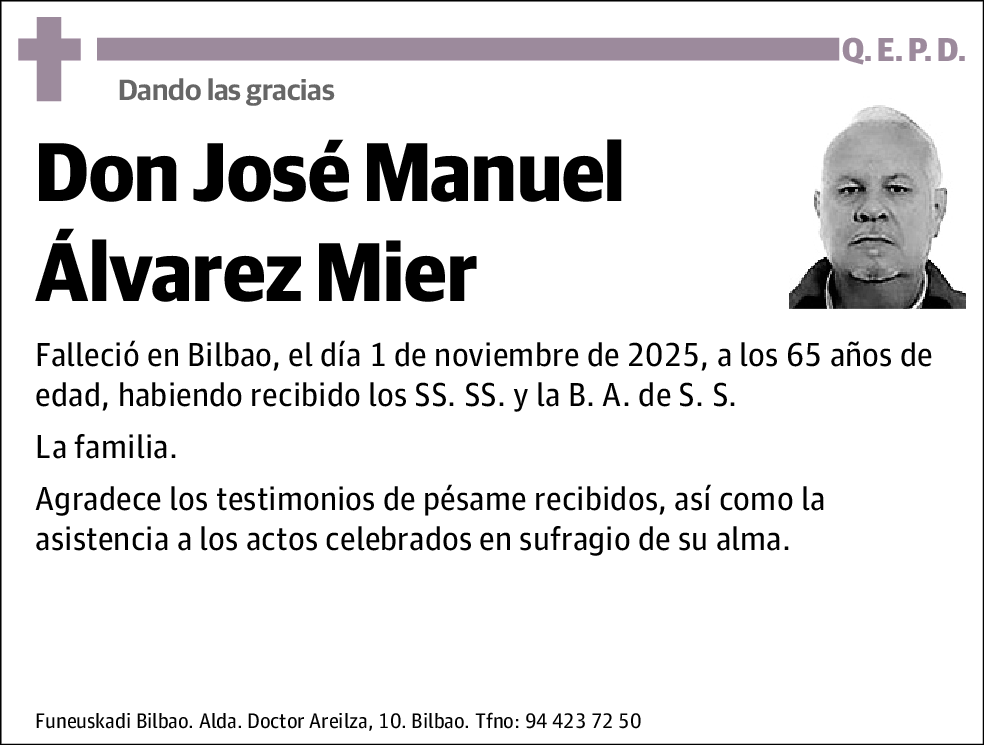 Q. E. P. D.

Dando las gracias

Don José Manuel Álvarez Mier

Falleció en Bilbao, el día 1 de noviembre de 2025, a los 65 años de edad, habiendo recibido los SS. SS. y la B. A. de S. S.

La familia.

Agradece los testimonios de pésame recibidos, así como la asistencia a los actos celebrados en sufragio de su alma.

Funeuskadi Bilbao. Alda. Doctor Areilza, 10. Bilbao. Tfno: 94 423 72 50